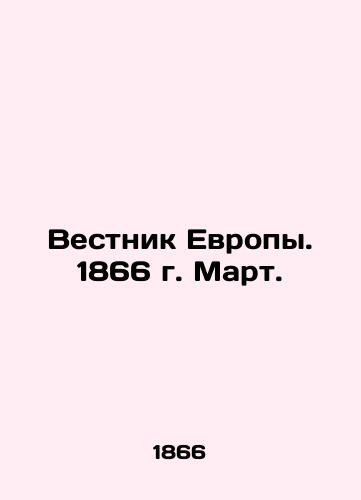 Вестник Европы. 1866 г. Март.

1866